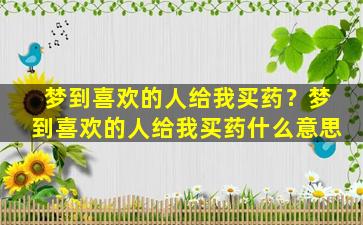 梦到喜欢的人给我买药？梦到喜欢的人给我买药什么意思